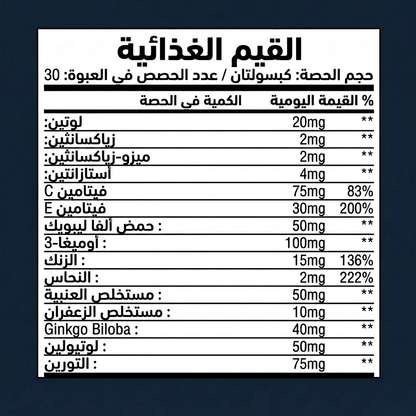 القيم الغذائية

حجم الحصة: كبسولتان / عدد الحصص في العبوة: 30

| | الكمية في الحصة | % القيمة اليومية |
|---|---|---|
| لوتين: | 20mg | ** |
| زياكسانثين: | 2mg | ** |
| ميزو-زياكسانثين: | 2mg | ** |
| أستازانتين: | 4mg | ** |
| فيتامين C | 75mg | 83% |
| فيتامين E | 30mg | 200% |
| حمض ألفا ليبويك : | 50mg | ** |
| أوميغا-3 : | 100mg | ** |
| الزنك : | 15mg | 136% |
| النحاس : | 2mg | 222% |
| مستخلص العنبية : | 50mg | ** |
| مستخلص الزعفران : | 10mg | ** |
| Ginkgo Biloba : | 40mg | ** |
| لوتيولين : | 50mg | ** |
| التورين : | 75mg | ** |